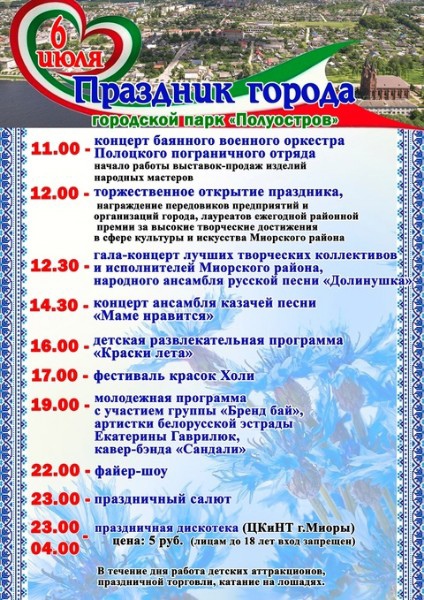 6 июля

Праздник города

городской парк «Полуостров»

11.00 - концерт баянного военного оркестра Полоцкого пограничного отряда
начало работы выставок-продаж изделий народных мастеров

12.00 - торжественное открытие праздника,
награждение передовиков предприятий и организаций города, лауреатов ежегодной районной премии за высокие творческие достижения в сфере культуры и искусства Миорского района

12.30 - гала-концерт лучших творческих коллективов и исполнителей Миорского района, народного ансамбля русской песни «Долинушка»

14.30 - концерт ансамбля казачей песни «Маме нравится»

16.00 - детская развлекательная программа «Краски лета»

17.00 - фестиваль красок Холи

19.00 - молодежная программа с участием группы «Бренд бай», артистки белорусской эстрады Екатерины Гаврилюк, кавер-бэнда «Сандали»

22.00 - файер-шоу

23.00 - праздничный салют

23.00 - 04.00 праздничная дискотека (ЦКиНТ г.Миоры)
цена: 5 руб. (лицам до 18 лет вход запрещен)

В течение дня работа детских аттракционов, праздничной торговли, катание на лошадях.